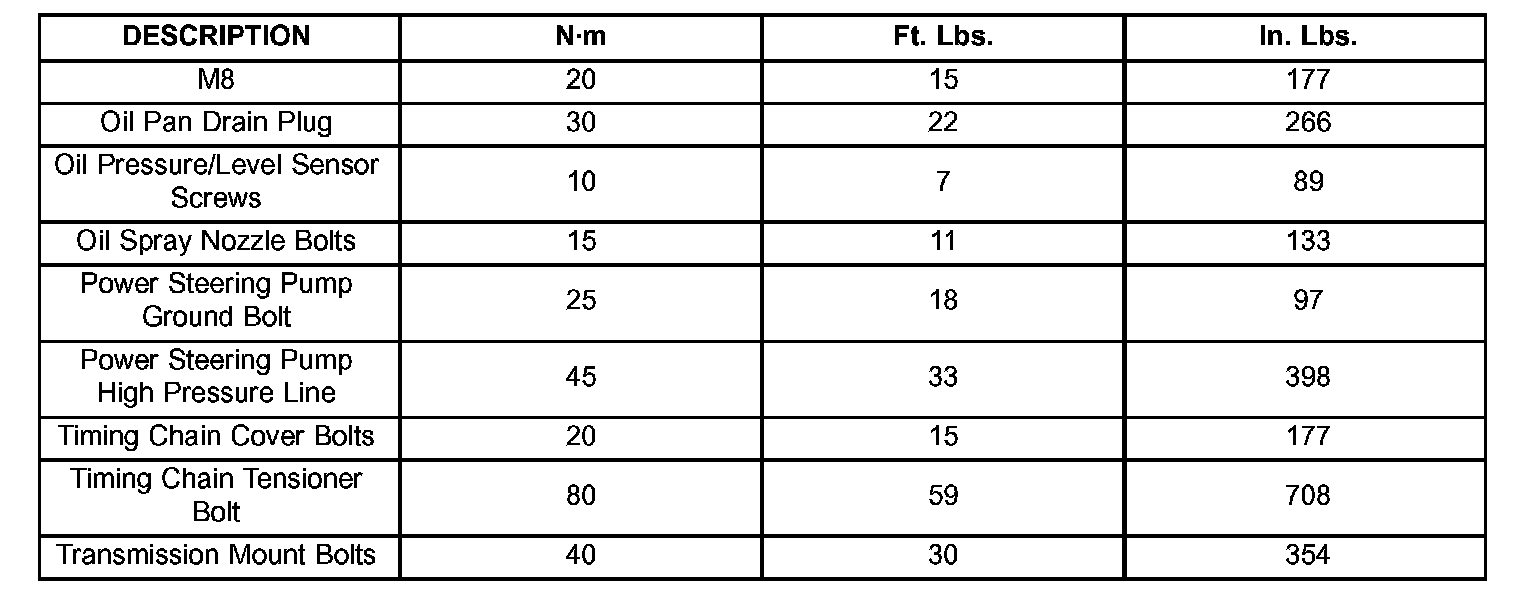 | DESCRIPTION | N·m | Ft. Lbs. | In. Lbs. |
|---|---|---|---|
| M8 | 20 | 15 | 177 |
| Oil Pan Drain Plug | 30 | 22 | 266 |
| Oil Pressure/Level Sensor Screws | 10 | 7 | 89 |
| Oil Spray Nozzle Bolts | 15 | 11 | 133 |
| Power Steering Pump Ground Bolt | 25 | 18 | 97 |
| Power Steering Pump High Pressure Line | 45 | 33 | 398 |
| Timing Chain Cover Bolts | 20 | 15 | 177 |
| Timing Chain Tensioner Bolt | 80 | 59 | 708 |
| Transmission Mount Bolts | 40 | 30 | 354 |